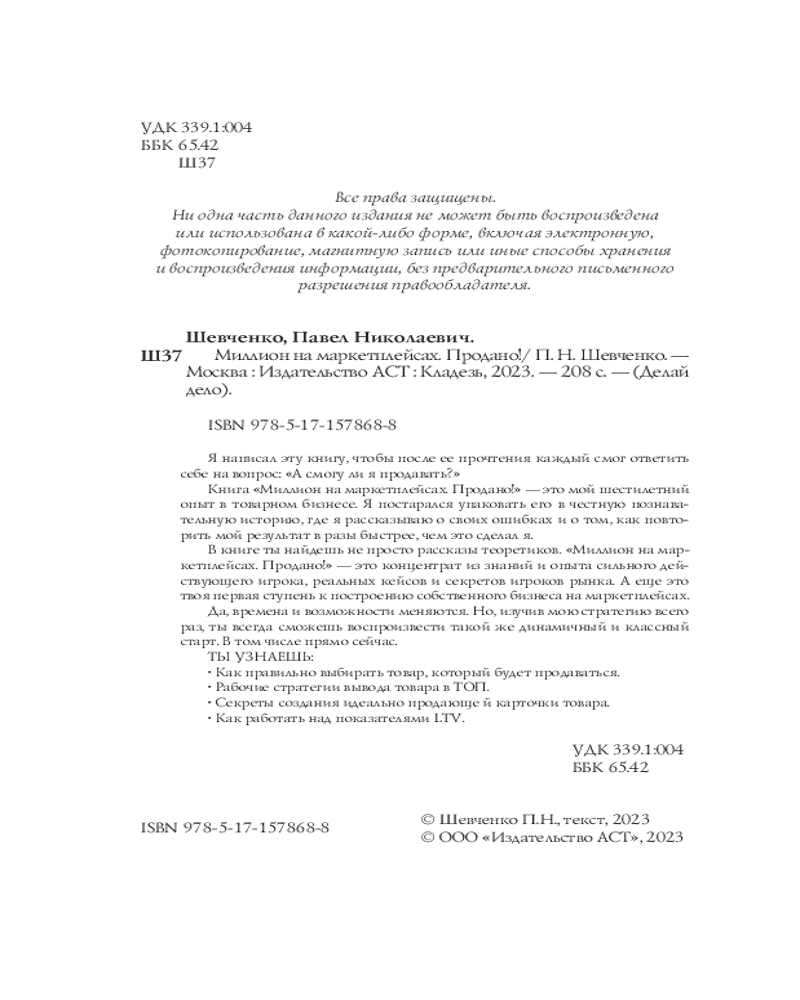 УДК 339.1:004
ББК 65.42
Ш37

Все права защищены.
Ни одна часть данного издания не может быть воспроизведена или использована в какой-либо форме, включая электронную, фотокопирование, магнитную запись или иные способы хранения и воспроизведения информации, без предварительного письменного разрешения правообладателя.

Шевченко, Павел Николаевич.
Ш37 Миллион на маркетплейсах. Продано!/ П. Н. Шевченко. — Москва : Издательство АСТ : Кладезь, 2023. — 208 с. — (Делай дело).

ISBN 978-5-17-157868-8

Я написал эту книгу, чтобы после ее прочтения каждый смог ответить себе на вопрос: «А смогу ли я продавать?»

Книга «Миллион на маркетплейсах. Продано!» — это мой шестилетний опыт в товарном бизнесе. Я постарался упаковать его в честную познавательную историю, где я рассказываю о своих ошибках и о том, как повторить мой результат в разы быстрее, чем это сделал я.

В книге ты найдешь не просто рассказы теоретиков. «Миллион на маркетплейсах. Продано!» — это концентрат из знаний и опыта сильного действующего игрока, реальных кейсов и секретов игроков рынка. А еще это твоя первая ступень к построению собственного бизнеса на маркетплейсах.

Да, времена и возможности меняются. Но, изучив мою стратегию всего раз, ты всегда сможешь воспроизвести такой же динамичный и классный старт. В том числе прямо сейчас.

ТЫ УЗНАЕШЬ:
· Как правильно выбирать товар, который будет продаваться.
· Рабочие стратегии вывода товара в ТОП.
· Секреты создания идеально продающей карточки товара.
· Как работать над показателями LTV.

УДК 339.1:004
ББК 65.42

ISBN 978-5-17-157868-8

© Шевченко П.Н., текст, 2023
© ООО «Издательство АСТ», 2023